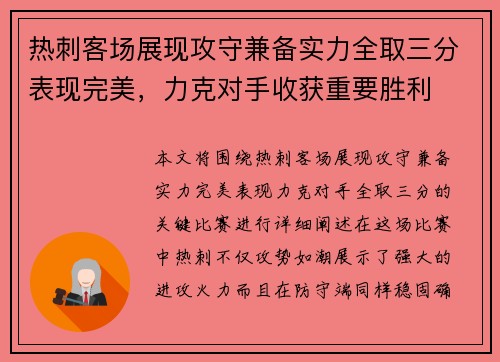 热刺客场展现攻守兼备实力全取三分表现完美，力克对手收获重要胜利

本文将围绕热刺客场展现攻守兼备实力完美表现力克对手全取三分的关键比赛进行详细阐述在这场比赛中热刺不仅攻势如潮展示了强大的进攻火力而且在防守端同样稳固确